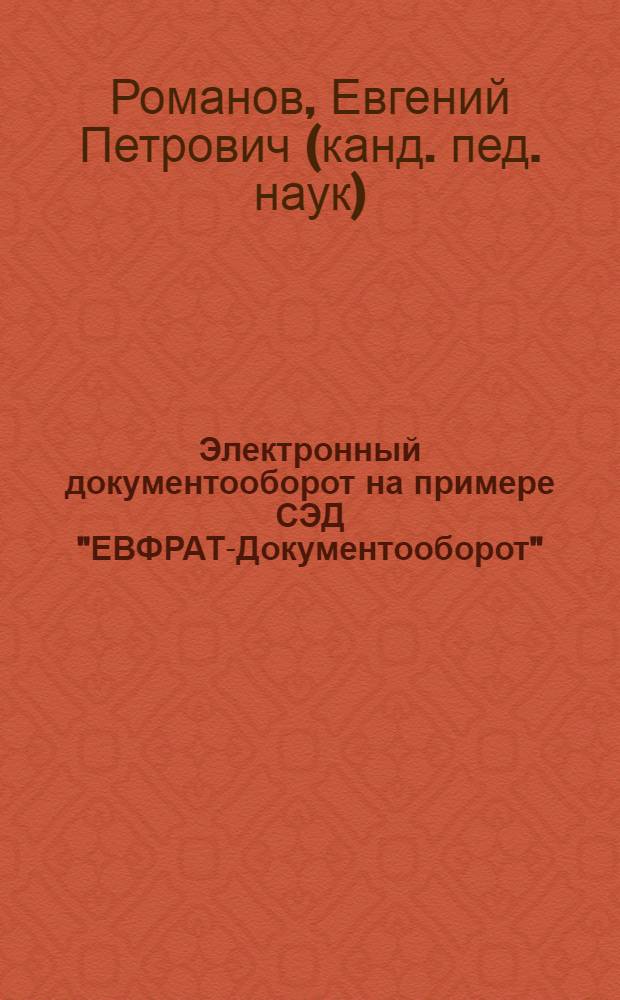 Романов, Евгений Петрович (канд. пед. наук)

Электронный документооборот на примере СЭД "ЕВФРАТ-Документооборот"